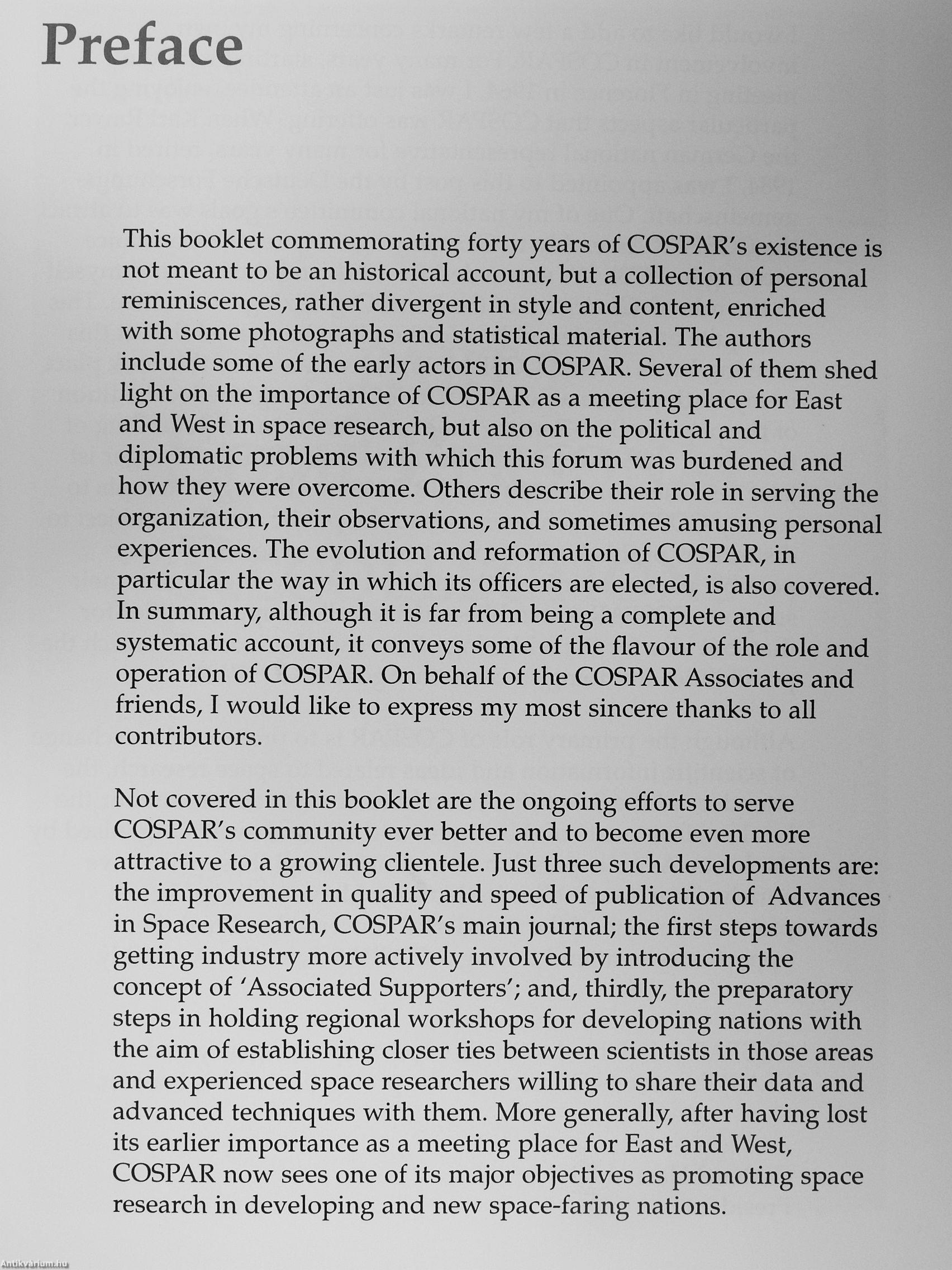 Preface

This booklet commemorating forty years of COSPAR's existence is not meant to be an historical account, but a collection of personal reminiscences, rather divergent in style and content, enriched with some photographs and statistical material. The authors include some of the early actors in COSPAR. Several of them shed light on the importance of COSPAR as a meeting place for East and West in space research, but also on the political and diplomatic problems with which this forum was burdened and how they were overcome. Others describe their role in serving the organization, their observations, and sometimes amusing personal experiences. The evolution and reformation of COSPAR, in particular the way in which its officers are elected, is also covered. In summary, although it is far from being a complete and systematic account, it conveys some of the flavour of the role and operation of COSPAR. On behalf of the COSPAR Associates and friends, I would like to express my most sincere thanks to all contributors.

Not covered in this booklet are the ongoing efforts to serve COSPAR's community ever better and to become even more attractive to a growing clientele. Just three such developments are: the improvement in quality and speed of publication of Advances in Space Research, COSPAR's main journal; the first steps towards getting industry more actively involved by introducing the concept of 'Associated Supporters'; and, thirdly, the preparatory steps in holding regional workshops for developing nations with the aim of establishing closer ties between scientists in those areas and experienced space researchers willing to share their data and advanced techniques with them. More generally, after having lost its earlier importance as a meeting place for East and West, COSPAR now sees one of its major objectives as promoting space research in developing and new space-faring nations.

Antikvarium.hu